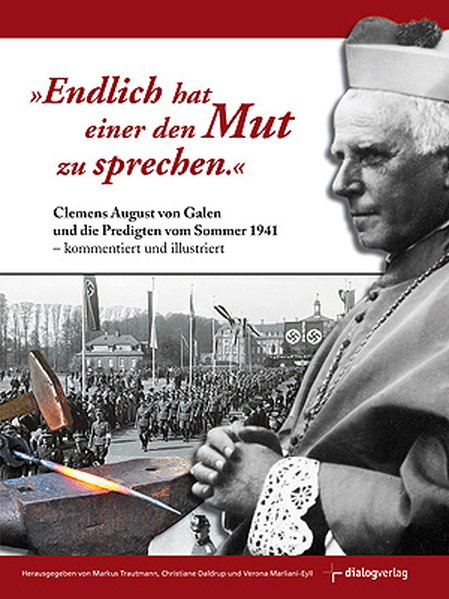 »Endlich hat einer den Mut zu sprechen.«

Clemens August von Galen
und die Predigten vom Sommer 1941
– kommentiert und illustriert

Herausgegeben von Markus Trautmann, Christiane Daldrup und Verona Marliani-Eyll

dialogverlag